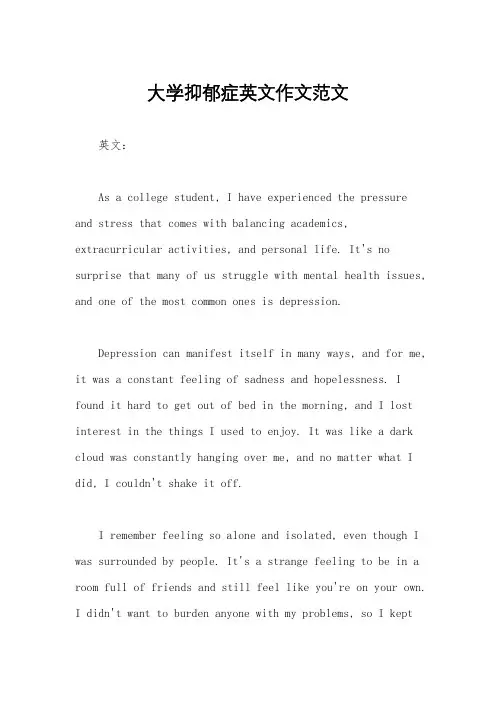 大学抑郁症英文作文范文

英文：

As a college student, I have experienced the pressure and stress that comes with balancing academics, extracurricular activities, and personal life. It's no surprise that many of us struggle with mental health issues, and one of the most common ones is depression.

Depression can manifest itself in many ways, and for me, it was a constant feeling of sadness and hopelessness. I found it hard to get out of bed in the morning, and I lost interest in the things I used to enjoy. It was like a dark cloud was constantly hanging over me, and no matter what I did, I couldn't shake it off.

I remember feeling so alone and isolated, even though I was surrounded by people. It's a strange feeling to be in a room full of friends and still feel like you're on your own. I didn't want to burden anyone with my problems, so I kept